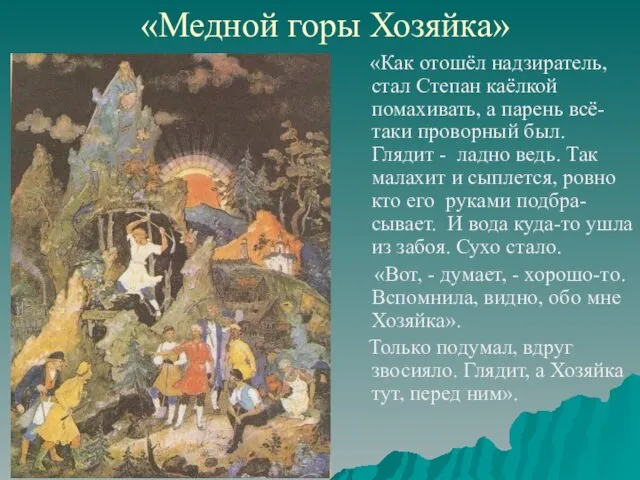 «Медной горы Хозяйка»

«Как отошёл надзиратель, стал Степан каёлкой помахивать, а парень всё-таки проворный был. Глядит - ладно ведь. Так малахит и сыплется, ровно кто его руками подбрасывает. И вода куда-то ушла из забоя. Сухо стало.

«Вот, - думает, - хорошо-то. Вспомнила, видно, обо мне Хозяйка».

Только подумал, вдруг звосияло. Глядит, а Хозяйка тут, перед ним».